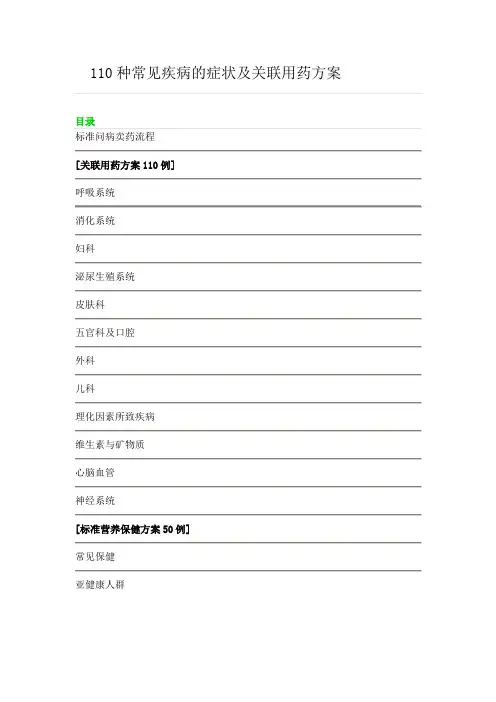 110 种常见疾病的症状及关联用药方案

目录
标准问病卖药流程

[关联用药方案 110 例]

呼吸系统

消化系统

妇科

泌尿生殖系统

皮肤科

五官科及口腔

外科

儿科

理化因素所致疾病

维生素与矿物质

心脑血管

神经系统

[标准营养保健方案 50 例]

常见保健

亚健康人群